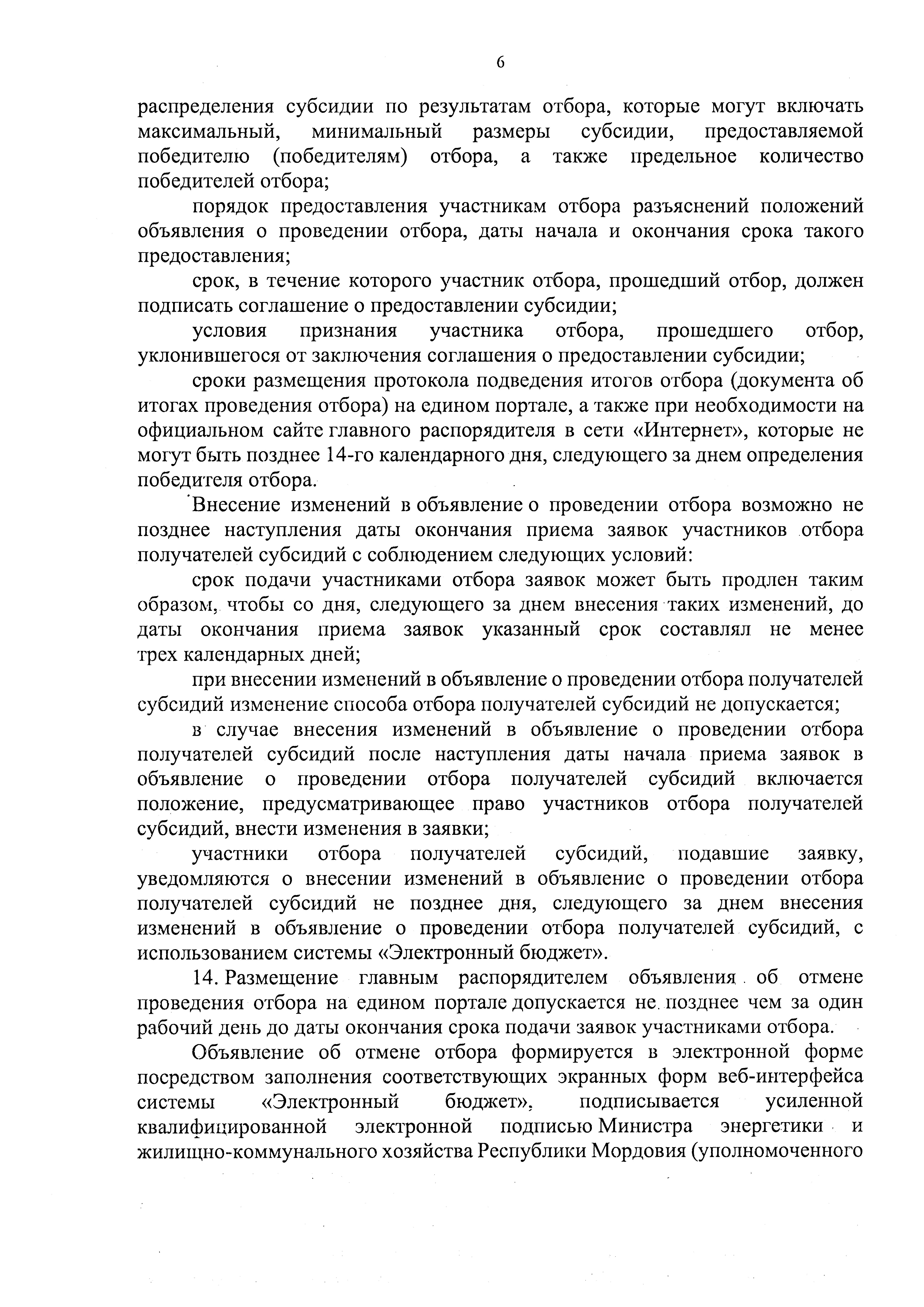 6

распределения субсидии по результатам отбора, которые могут включать максимальный, минимальный размеры субсидии, предоставляемой победителю (победителям) отбора, а также предельное количество победителей отбора;

порядок предоставления участникам отбора разъяснений положений объявления о проведении отбора, даты начала и окончания срока такого предоставления;

срок, в течение которого участник отбора, прошедший отбор, должен подписать соглашение о предоставлении субсидии;

условия признания участника отбора, прошедшего отбор, уклонившегося от заключения соглашения о предоставлении субсидии;

сроки размещения протокола подведения итогов отбора (документа об итогах проведения отбора) на едином портале, а также при необходимости на официальном сайте главного распорядителя в сети «Интернет», которые не могут быть позднее 14-го календарного дня, следующего за днем определения победителя отбора.

Внесение изменений в объявление о проведении отбора возможно не позднее наступления даты окончания приема заявок участников отбора получателей субсидий с соблюдением следующих условий:

срок подачи участниками отбора заявок может быть продлен таким образом, чтобы со дня, следующего за днем внесения таких изменений, до даты окончания приема заявок указанный срок составлял не менее трех календарных дней;

при внесении изменений в объявление о проведении отбора получателей субсидий изменение способа отбора получателей субсидий не допускается;

в случае внесения изменений в объявление о проведении отбора получателей субсидий после наступления даты начала приема заявок в объявление о проведении отбора получателей субсидий включается положение, предусматривающее право участников отбора получателей субсидий, внести изменения в заявки;

участники отбора получателей субсидий, подавшие заявку, уведомляются о внесении изменений в объявление о проведении отбора получателей субсидий не позднее дня, следующего за днем внесения изменений в объявление о проведении отбора получателей субсидий, с использованием системы «Электронный бюджет».

14. Размещение главным распорядителем объявления об отмене проведения отбора на едином портале допускается не позднее чем за один рабочий день до даты окончания срока подачи заявок участниками отбора.

Объявление об отмене отбора формируется в электронной форме посредством заполнения соответствующих экранных форм веб-интерфейса системы «Электронный бюджет», подписывается усиленной квалифицированной электронной подписью Министра энергетики и жилищно-коммунального хозяйства Республики Мордовия (уполномоченного